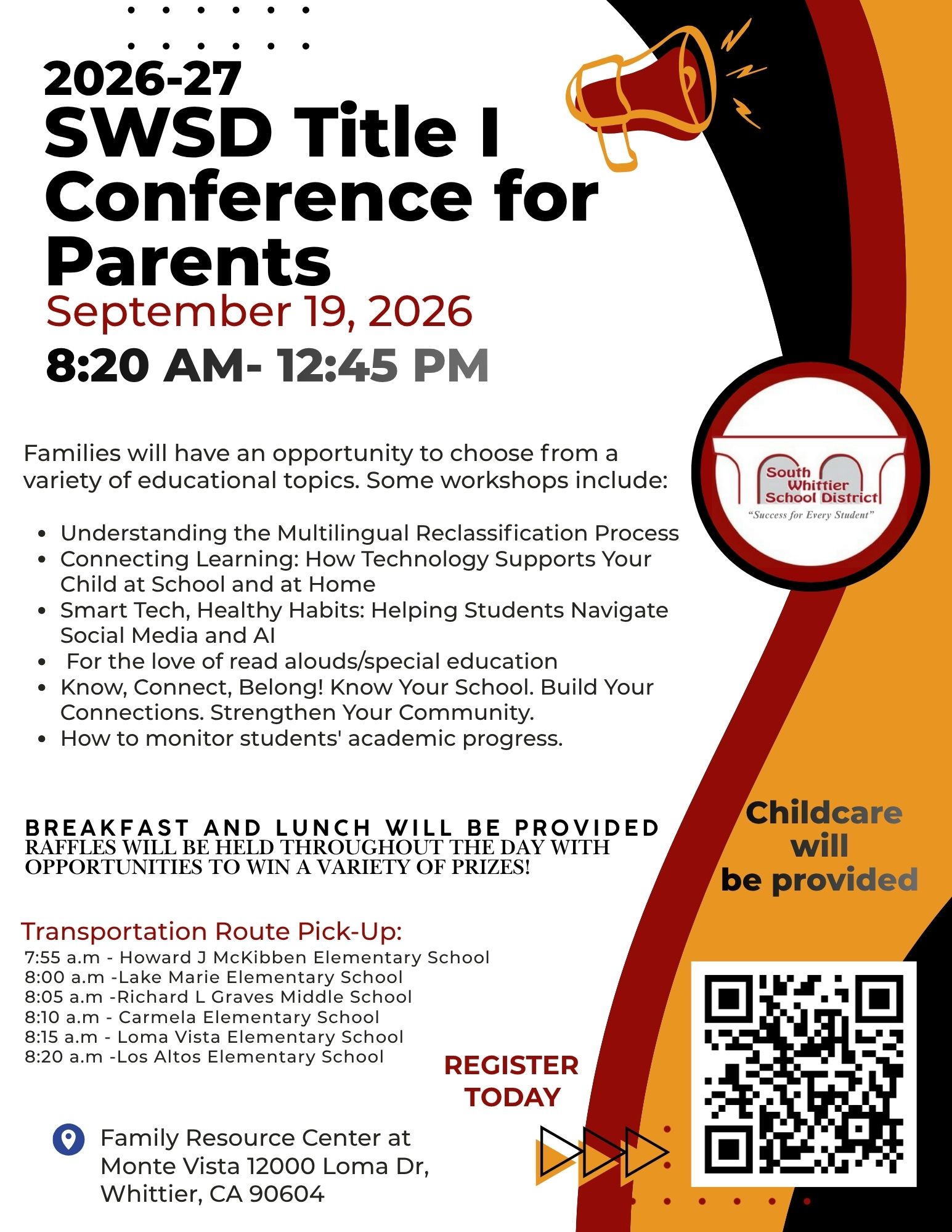 2026-27
SWSD Title I Conference for Parents
September 19, 2026
8:20 AM- 12:45 PM

South Whittier School District
"Success for Every Student"

Families will have an opportunity to choose from a variety of educational topics. Some workshops include:

- Understanding the Multilingual Reclassification Process
- Connecting Learning: How Technology Supports Your Child at School and at Home
- Smart Tech, Healthy Habits: Helping Students Navigate Social Media and AI
- For the love of read alouds/special education
- Know, Connect, Belong! Know Your School. Build Your Connections. Strengthen Your Community.
- How to monitor students' academic progress.

BREAKFAST AND LUNCH WILL BE PROVIDED
RAFFLES WILL BE HELD THROUGHOUT THE DAY WITH OPPORTUNITIES TO WIN A VARIETY OF PRIZES!

Childcare will be provided

Transportation Route Pick-Up:
7:55 a.m - Howard J McKibben Elementary School
8:00 a.m -Lake Marie Elementary School
8:05 a.m -Richard L Graves Middle School
8:10 a.m - Carmela Elementary School
8:15 a.m - Loma Vista Elementary School
8:20 a.m -Los Altos Elementary School

REGISTER TODAY

Family Resource Center at Monte Vista 12000 Loma Dr, Whittier, CA 90604